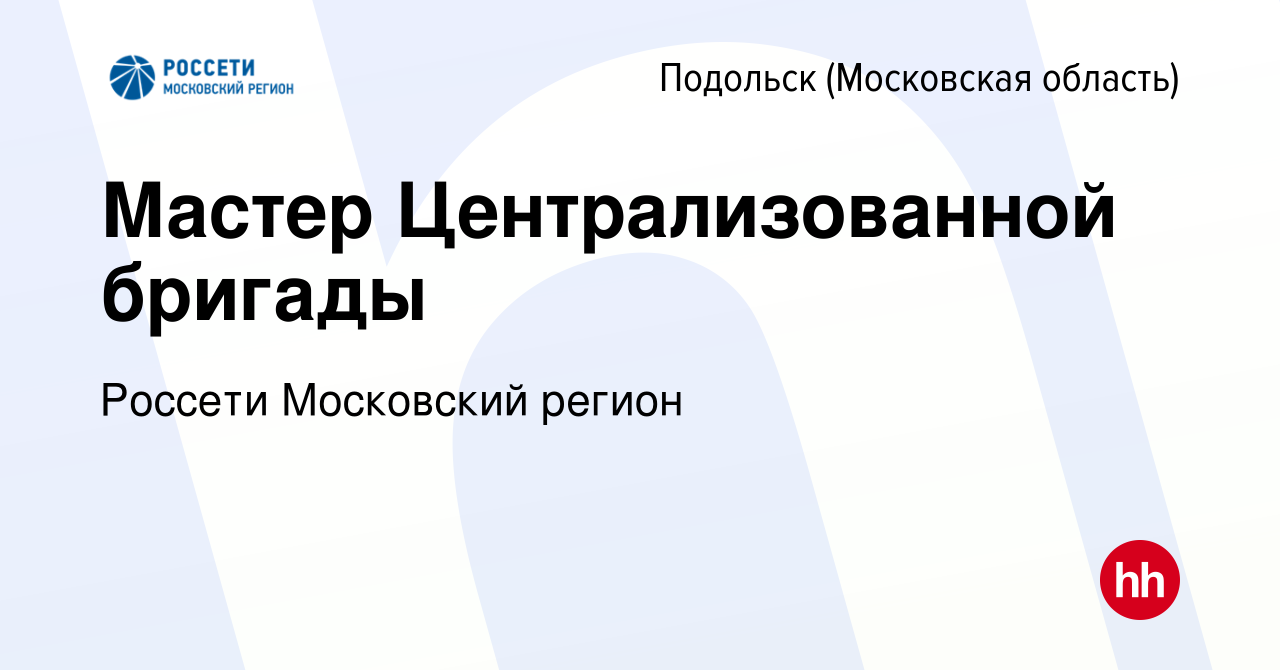 РОССЕТИ
МОСКОВСКИЙ РЕГИОН

Подольск (Московская область)

Мастер Централизованной бригады

Россети Московский регион

hh